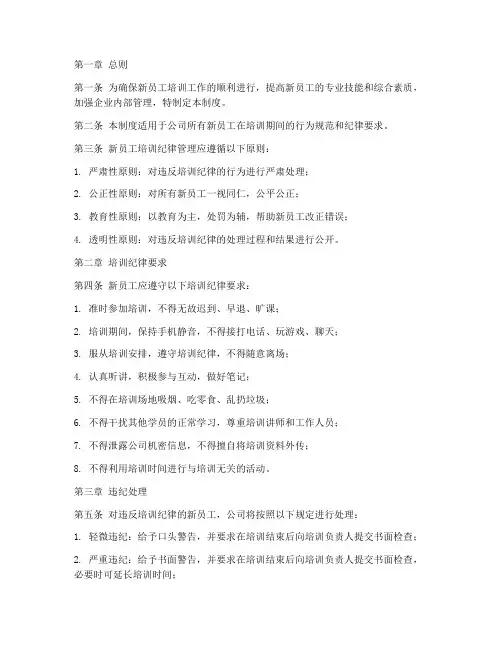 第一章 总则

第一条 为确保新员工培训工作的顺利进行，提高新员工的专业技能和综合素质，加强企业内部管理，特制定本制度。

第二条 本制度适用于公司所有新员工在培训期间的行为规范和纪律要求。

第三条 新员工培训纪律管理应遵循以下原则：

1. 严肃性原则：对违反培训纪律的行为进行严肃处理；

2. 公正性原则：对所有新员工一视同仁，公平公正；

3. 教育性原则：以教育为主，处罚为辅，帮助新员工改正错误；

4. 透明性原则：对违反培训纪律的处理过程和结果进行公开。

第二章 培训纪律要求

第四条 新员工应遵守以下培训纪律要求：

1. 准时参加培训，不得无故迟到、早退、旷课；

2. 培训期间，保持手机静音，不得接打电话、玩游戏、聊天；

3. 服从培训安排，遵守培训纪律，不得随意离场；

4. 认真听讲，积极参与互动，做好笔记；

5. 不得在培训场地吸烟、吃零食、乱扔垃圾；

6. 不得干扰其他学员的正常学习，尊重培训讲师和工作人员；

7. 不得泄露公司机密信息，不得擅自将培训资料外传；

8. 不得利用培训时间进行与培训无关的活动。

第三章 违纪处理

第五条 对违反培训纪律的新员工，公司将按照以下规定进行处理：

1. 轻微违纪：给予口头警告，并要求在培训结束后向培训负责人提交书面检查；

2. 严重违纪：给予书面警告，并要求在培训结束后向培训负责人提交书面检查，必要时可延长培训时间；